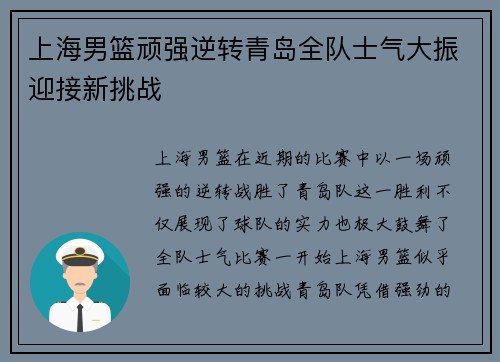 上海男篮顽强逆转青岛全队士气大振迎接新挑战

上海男篮在近期的比赛中以一场顽强的逆转战胜了青岛队这一胜利不仅展现了球队的实力也极大鼓舞了全队士气比赛一开始上海男篮似乎面临较大的挑战青岛队凭借强劲的